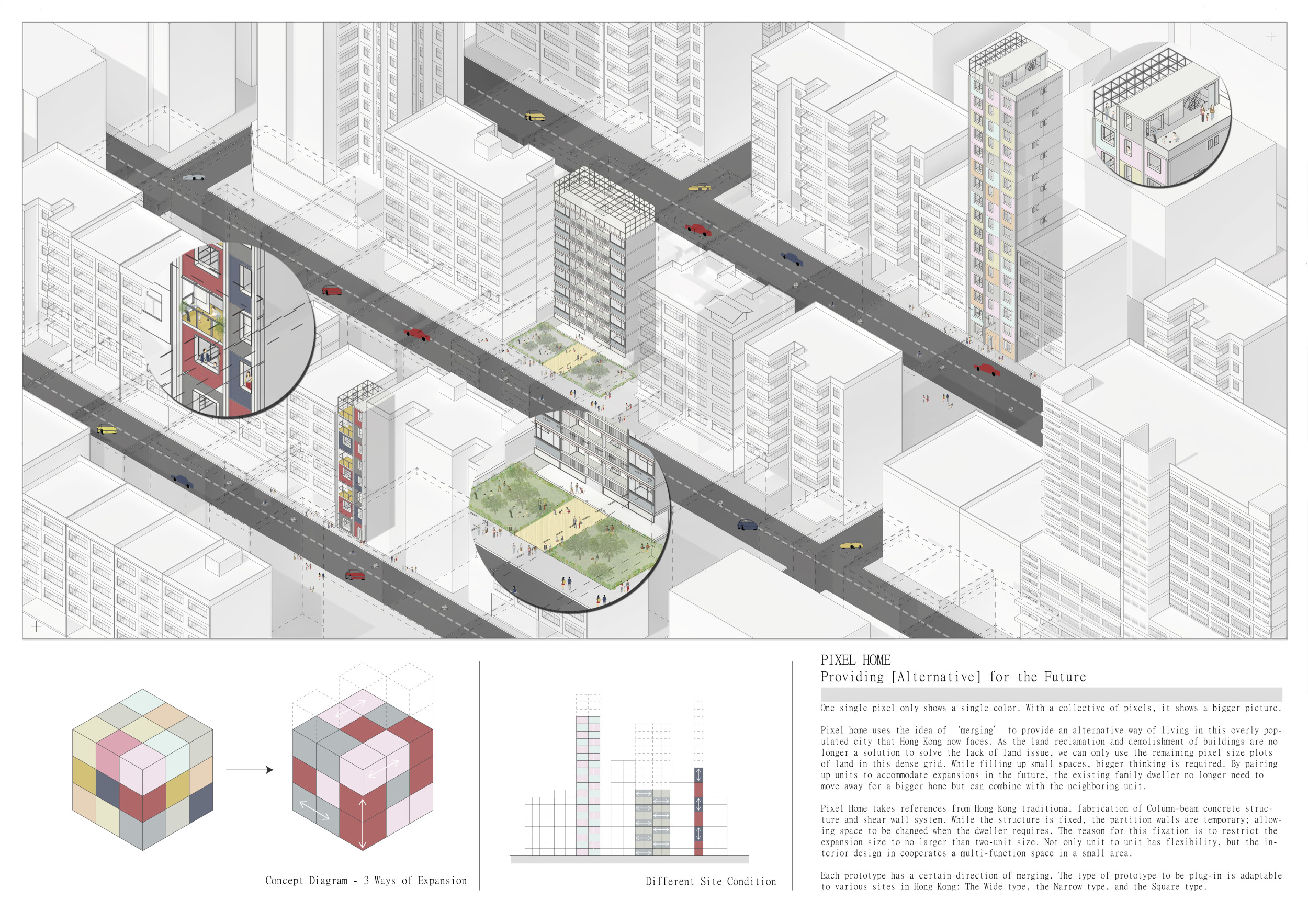 Concept Diagram - 3 Ways of Expansion

Different Site Condition

PIXEL HOME
Providing [Alternative] for the Future

One single pixel only shows a single color. With a collective of pixels, it shows a bigger picture.

Pixel home uses the idea of 'merging' to provide an alternative way of living in this overly populated city that Hong Kong now faces. As the land reclamation and demolishment of buildings are no longer a solution to solve the lack of land issue, we can only use the remaining pixel size plots of land in this dense grid. While filling up small spaces, bigger thinking is required. By pairing up units to accommodate expansions in the future, the existing family dweller no longer need to move away for a bigger home but can combine with the neighboring unit.

Pixel Home takes references from Hong Kong traditional fabrication of Column-beam concrete structure and shear wall system. While the structure is fixed, the partition walls are temporary; allowing space to be changed when the dweller requires. The reason for this fixation is to restrict the expansion size to no larger than two-unit size. Not only unit to unit has flexibility, but the interior design in cooperates a multi-function space in a small area.

Each prototype has a certain direction of merging. The type of prototype to be plug-in is adaptable to various sites in Hong Kong: The Wide type, the Narrow type, and the Square type.